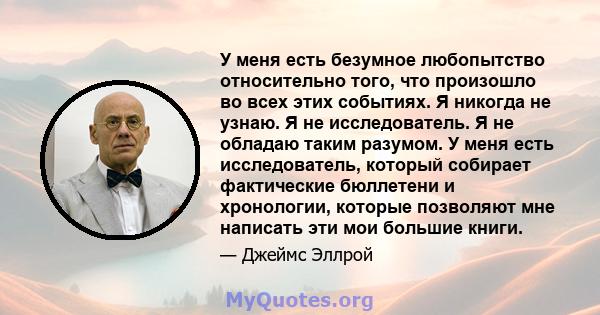 У меня есть безумное любопытство относительно того, что произошло во всех этих событиях. Я никогда не узнаю. Я не исследователь. Я не обладаю таким разумом. У меня есть исследователь, который собирает фактические бюллетени и хронологии, которые позволяют мне написать эти мои большие книги.

— Джеймс Эллрой

MyQuotes.org